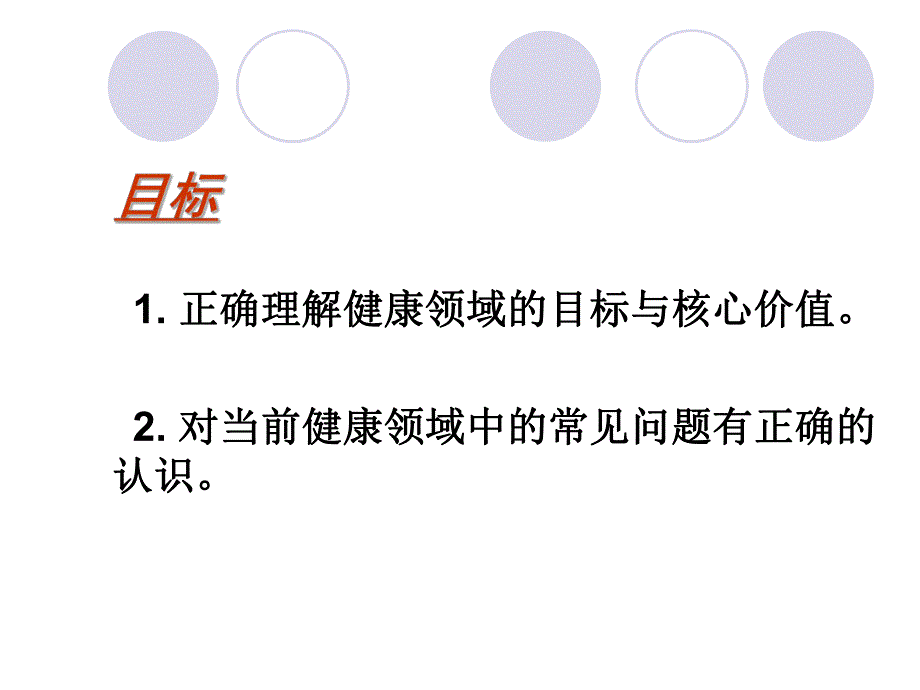 目标

1. 正确理解健康领域的目标与核心价值。

2. 对当前健康领域中的常见问题有正确的认识。